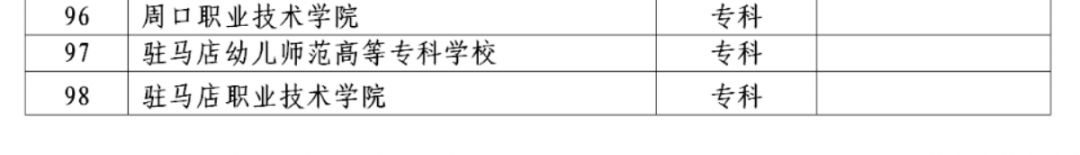 | 96 | 周口职业技术学院 | 专科 | |
|---|---|---|---|
| 97 | 驻马店幼儿师范高等专科学校 | 专科 | |
| 98 | 驻马店职业技术学院 | 专科 | |